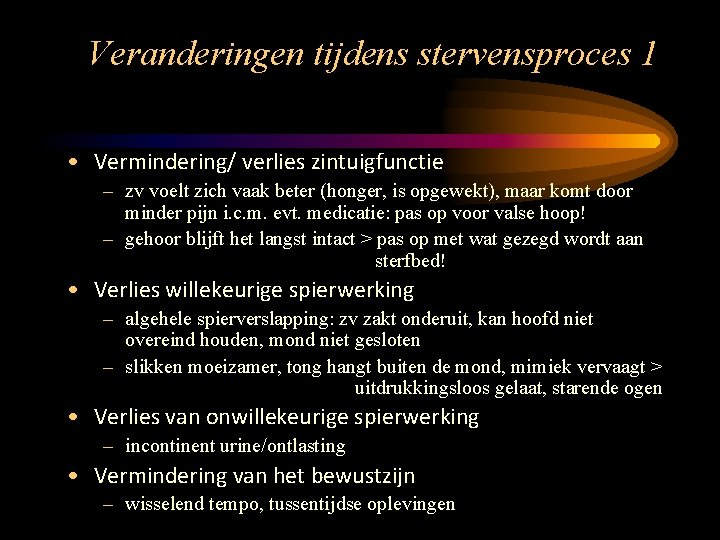 Veranderingen tijdens stervensproces 1

• Vermindering/ verlies zintuigfunctie
– zv voelt zich vaak beter (honger, is opgewekt), maar komt door minder pijn i.c.m. evt. medicatie: pas op voor valse hoop!
– gehoor blijft het langst intact > pas op met wat gezegd wordt aan sterfbed!

• Verlies willekeurige spierwerking
– algehele spierverslapping: zv zakt onderuit, kan hoofd niet overeind houden, mond niet gesloten
– slikken moeizamer, tong hangt buiten de mond, mimiek vervaagt > uitdrukkingsloos gelaat, starende ogen

• Verlies van onwillekeurige spierwerking
– incontinent urine/ontlasting

• Vermindering van het bewustzijn
– wisselend tempo, tussentijdse oplevingen